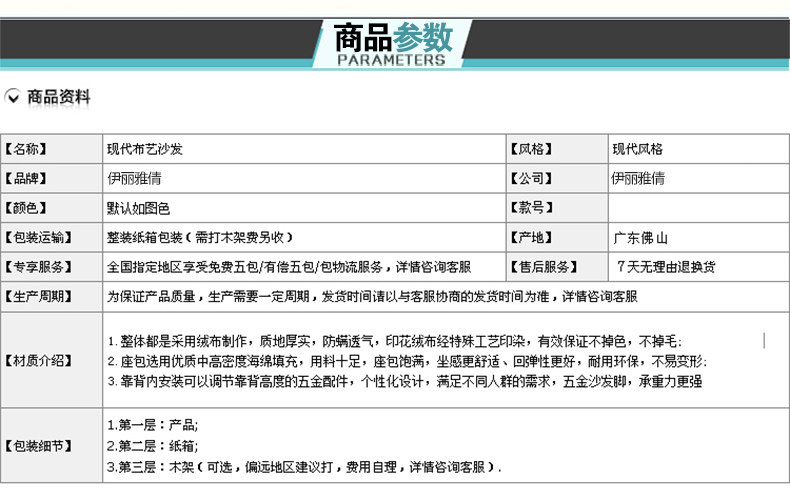 商品参数
PARAMETERS

商品资料

| 【名称】 | 现代布艺沙发 | 【风格】 | 现代风格 |
|---|---|---|---|
| 【品牌】 | 伊丽雅倩 | 【公司】 | 伊丽雅倩 |
| 【颜色】 | 默认如图色 | 【款号】 | |
| 【包装运输】 | 整装纸箱包装（需打木架费另收） | 【产地】 | 广东佛山 |
| 【专享服务】 | 全国指定地区享受免费五包/有偿五包/包物流服务，详情咨询客服 | 【售后服务】 | 7天无理由退换货 |
| 【生产周期】 | 为保证产品质量，生产需要一定周期，发货时间请以与客服协商的发货时间为准，详情咨询客服 | | |
| 【材质介绍】 | 1.整体都是采用绒布制作，质地厚实，防螨透气，印花绒布经特殊工艺印染，有效保证不掉色，不掉毛; 2.座包选用优质中高密度海绵填充，用料十足，座包饱满，坐感更舒适、回弹性更好，耐用环保，不易变形; 3.靠背内安装可以调节靠背高度的五金配件，个性化设计，满足不同人群的需求，五金沙发脚，承重力更强 | | |
| 【包装细节】 | 1.第一层：产品; 2.第二层：纸箱; 3.第三层：木架（可选，偏远地区建议打，费用自理，详情咨询客服）. | | |